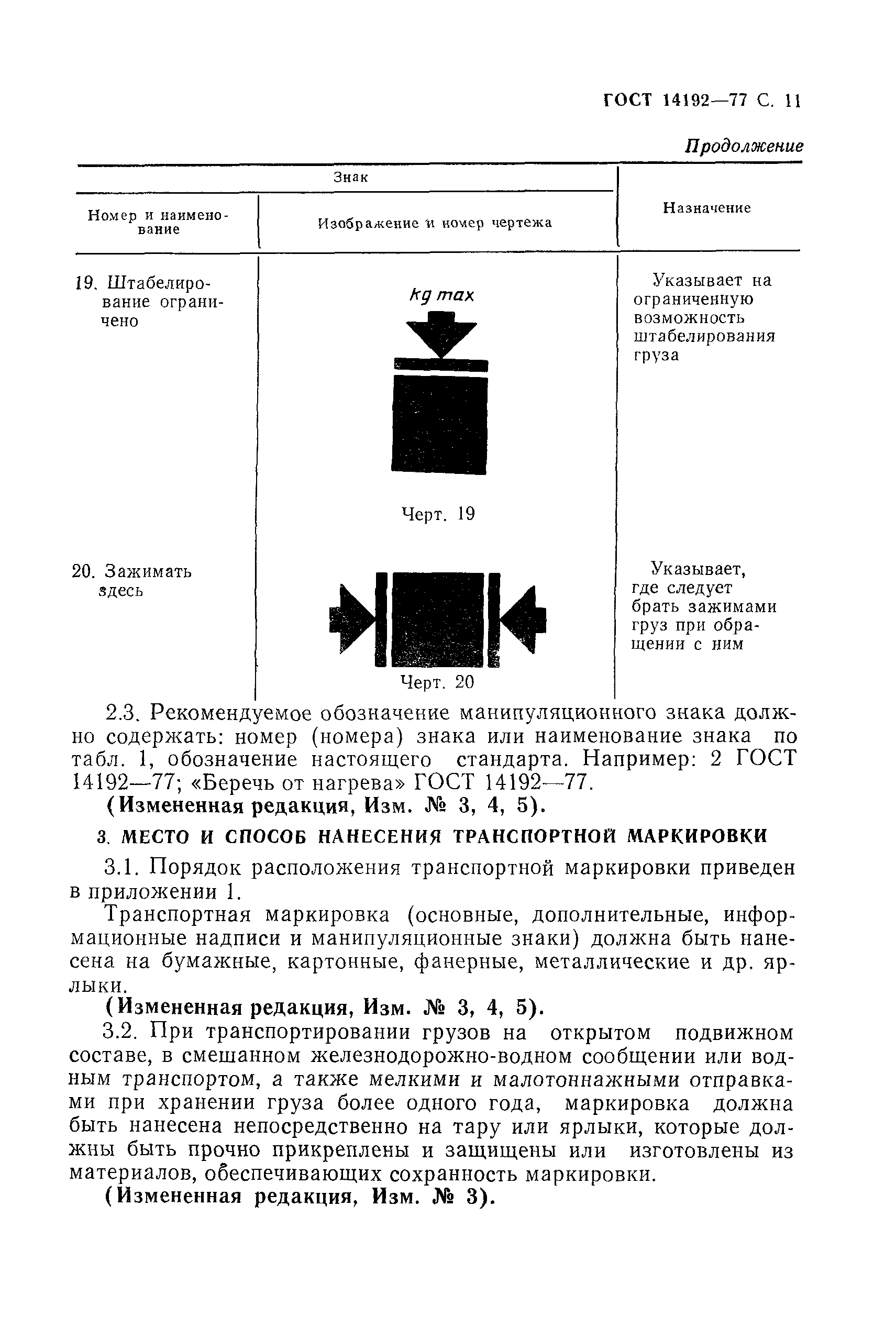 ГОСТ 14192—77 С. 11

Продолжение

| Знак | | Назначение |
|---|---|---|
| Номер и наименование | Изображение и номер чертежа | |
| 19. Штабелирование ограничено | kg max Черт. 19 | Указывает на ограниченную возможность штабелирования груза |
| 20. Зажимать здесь | Черт. 20 | Указывает, где следует брать зажимами груз при обращении с ним |

2.3. Рекомендуемое обозначение манипуляционного знака должно содержать: номер (номера) знака или наименование знака по табл. 1, обозначение настоящего стандарта. Например: 2 ГОСТ 14192—77; «Беречь от нагрева» ГОСТ 14192—77.

(Измененная редакция, Изм. № 3, 4, 5).

3. МЕСТО И СПОСОБ НАНЕСЕНИЯ ТРАНСПОРТНОЙ МАРКИРОВКИ

3.1. Порядок расположения транспортной маркировки приведен в приложении 1.

Транспортная маркировка (основные, дополнительные, информационные надписи и манипуляционные знаки) должна быть нанесена на бумажные, картонные, фанерные, металлические и др. ярлыки.

(Измененная редакция, Изм. № 3, 4, 5).

3.2. При транспортировании грузов на открытом подвижном составе, в смешанном железнодорожно-водном сообщении или водным транспортом, а также мелкими и малотоннажными отправками при хранении груза более одного года, маркировка должна быть нанесена непосредственно на тару или ярлыки, которые должны быть прочно прикреплены и защищены или изготовлены из материалов, обеспечивающих сохранность маркировки.

(Измененная редакция, Изм. № 3).